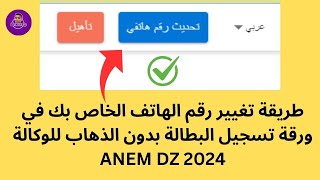 عربي
تحديث رقم هاتفي
تأهيل

طريقة تغيير رقم الهاتف الخاص بك في ورقة تسجيل البطالة بدون الذهاب للوكالة ANEM DZ 2024